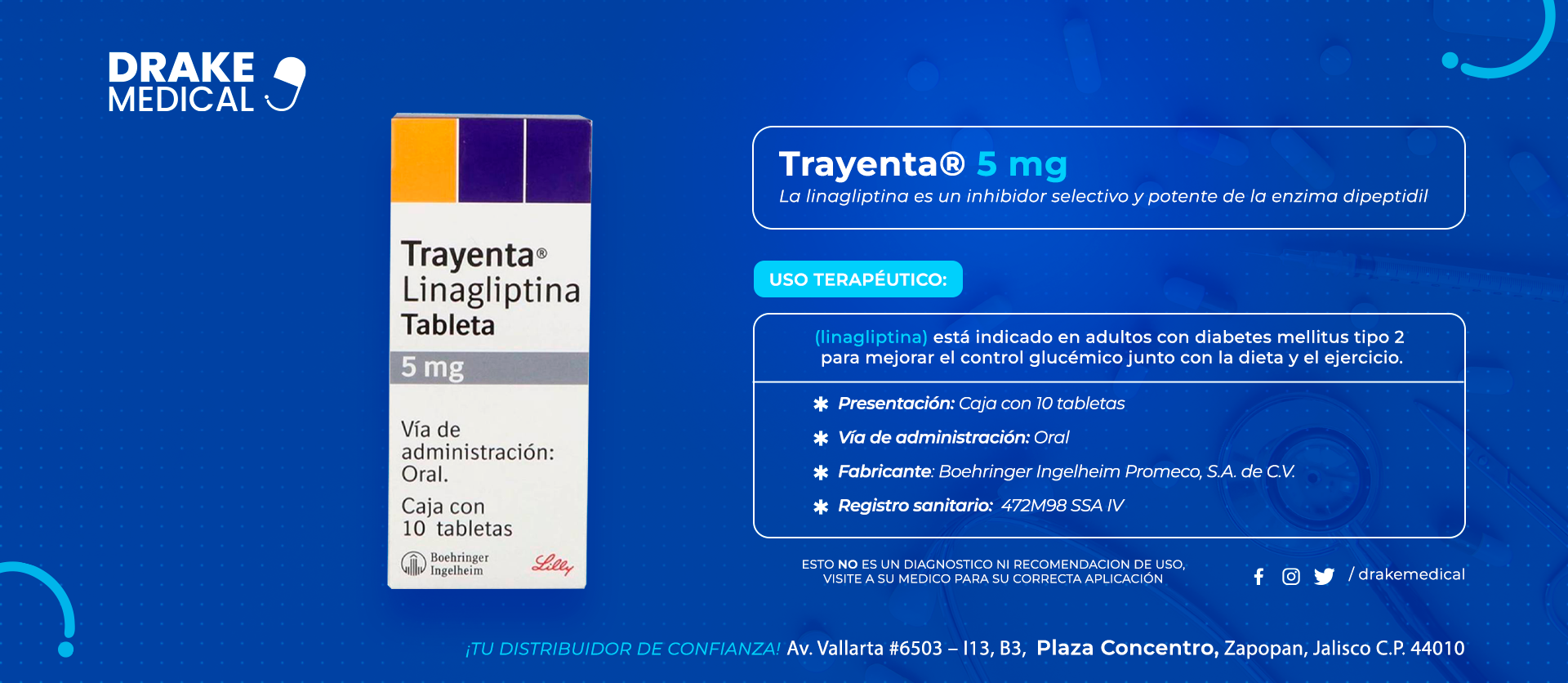 DRAKE
MEDICAL

Trayenta®
Linagliptina
Tableta
5 mg
Vía de administración: Oral.
Caja con 10 tabletas
Boehringer Ingelheim
Lilly

Trayenta® 5 mg
La linagliptina es un inhibidor selectivo y potente de la enzima dipeptidil

USO TERAPÉUTICO:

(linagliptina) está indicado en adultos con diabetes mellitus tipo 2 para mejorar el control glucémico junto con la dieta y el ejercicio.

✱ Presentación: Caja con 10 tabletas
✱ Vía de administración: Oral
✱ Fabricante: Boehringer Ingelheim Promeco, S.A. de C.V.
✱ Registro sanitario: 472M98 SSA IV

ESTO NO ES UN DIAGNOSTICO NI RECOMENDACION DE USO, VISITE A SU MEDICO PARA SU CORRECTA APLICACIÓN

/ drakemedical

¡TU DISTRIBUIDOR DE CONFIANZA! Av. Vallarta #6503 – I13, B3, Plaza Concentro, Zapopan, Jalisco C.P. 44010